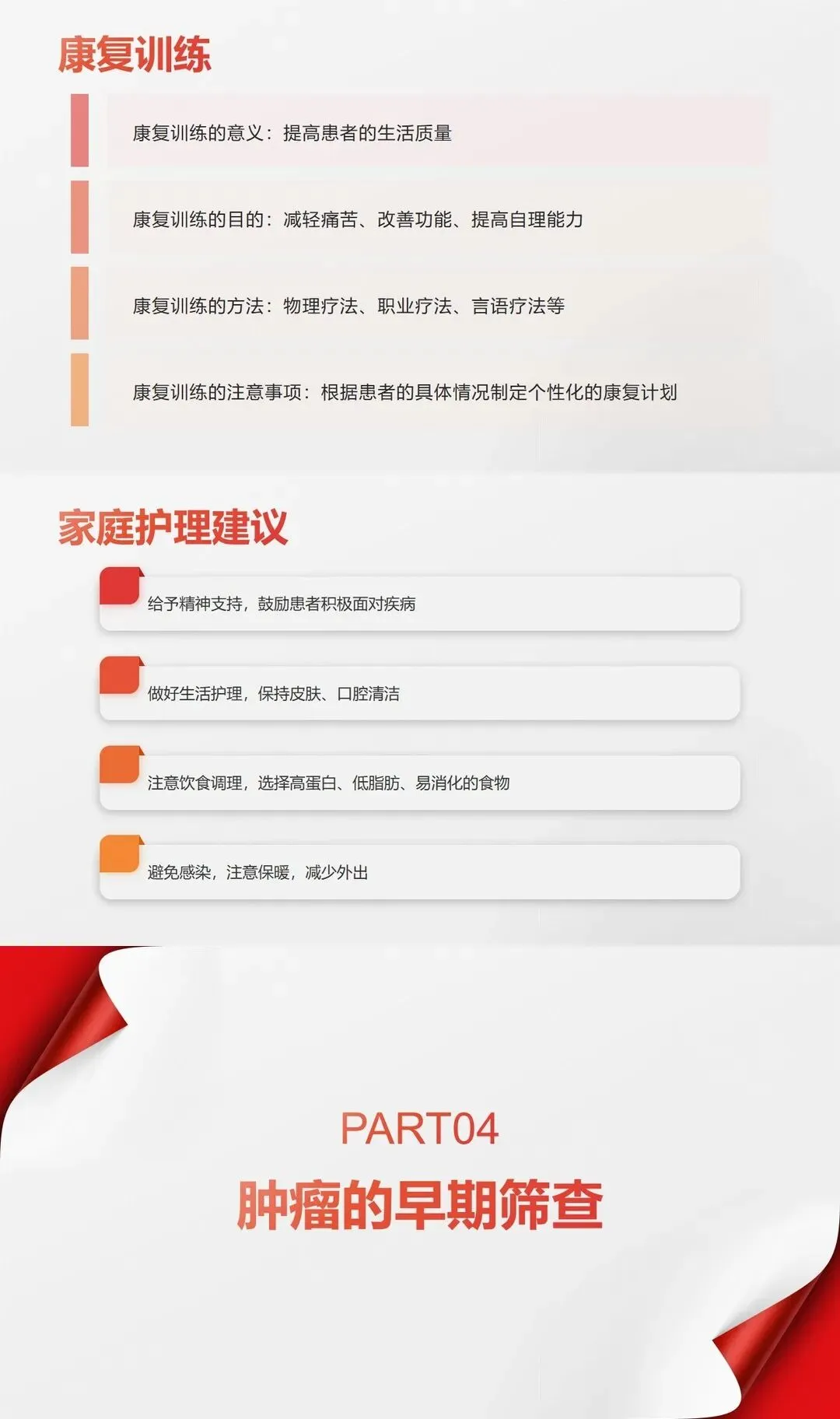 康复训练

康复训练的意义：提高患者的生活质量

康复训练的目的：减轻痛苦、改善功能、提高自理能力

康复训练的方法：物理疗法、职业疗法、言语疗法等

康复训练的注意事项：根据患者的具体情况制定个性化的康复计划

家庭护理建议

给予精神支持，鼓励患者积极面对疾病

做好生活护理，保持皮肤、口腔清洁

注意饮食调理，选择高蛋白、低脂肪、易消化的食物

避免感染，注意保暖，减少外出

PART04

肿瘤的早期筛查